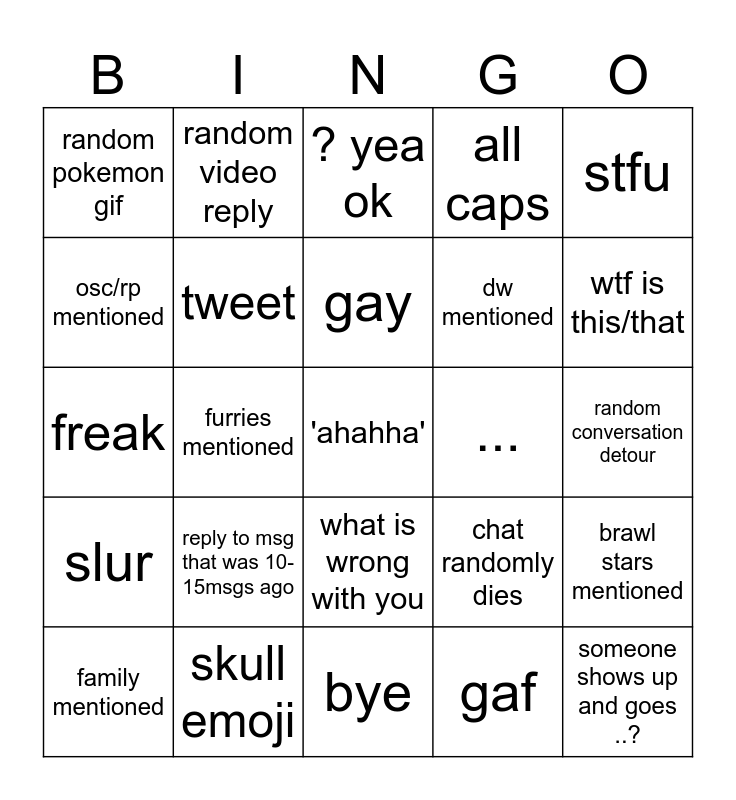 | B | I | N | G | O |
|---|---|---|---|---|
| random pokemon gif | random video reply | ? yea ok | all caps | stfu |
| osc/rp mentioned | tweet | gay | dw mentioned | wtf is this/that |
| freak | furries mentioned | 'ahahha' | ... | random conversation detour |
| slur | reply to msg that was 10-15msgs ago | what is wrong with you | chat randomly dies | brawl stars mentioned |
| family mentioned | skull emoji | bye | gaf | someone shows up and goes ..? |